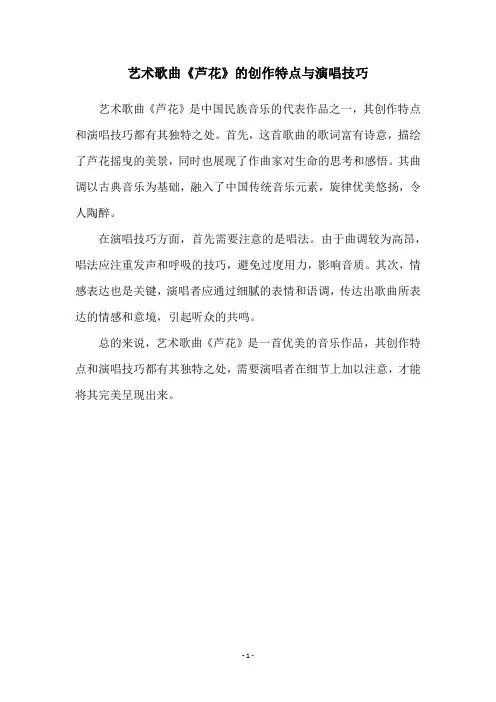 艺术歌曲《芦花》的创作特点与演唱技巧

艺术歌曲《芦花》是中国民族音乐的代表作品之一，其创作特点和演唱技巧都有其独特之处。首先，这首歌曲的歌词富有诗意，描绘了芦花摇曳的美景，同时也展现了作曲家对生命的思考和感悟。其曲调以古典音乐为基础，融入了中国传统音乐元素，旋律优美悠扬，令人陶醉。

在演唱技巧方面，首先需要注意的是唱法。由于曲调较为高昂，唱法应注重发声和呼吸的技巧，避免过度用力，影响音质。其次，情感表达也是关键，演唱者应通过细腻的表情和语调，传达出歌曲所表达的情感和意境，引起听众的共鸣。

总的来说，艺术歌曲《芦花》是一首优美的音乐作品，其创作特点和演唱技巧都有其独特之处，需要演唱者在细节上加以注意，才能将其完美呈现出来。

- 1 -